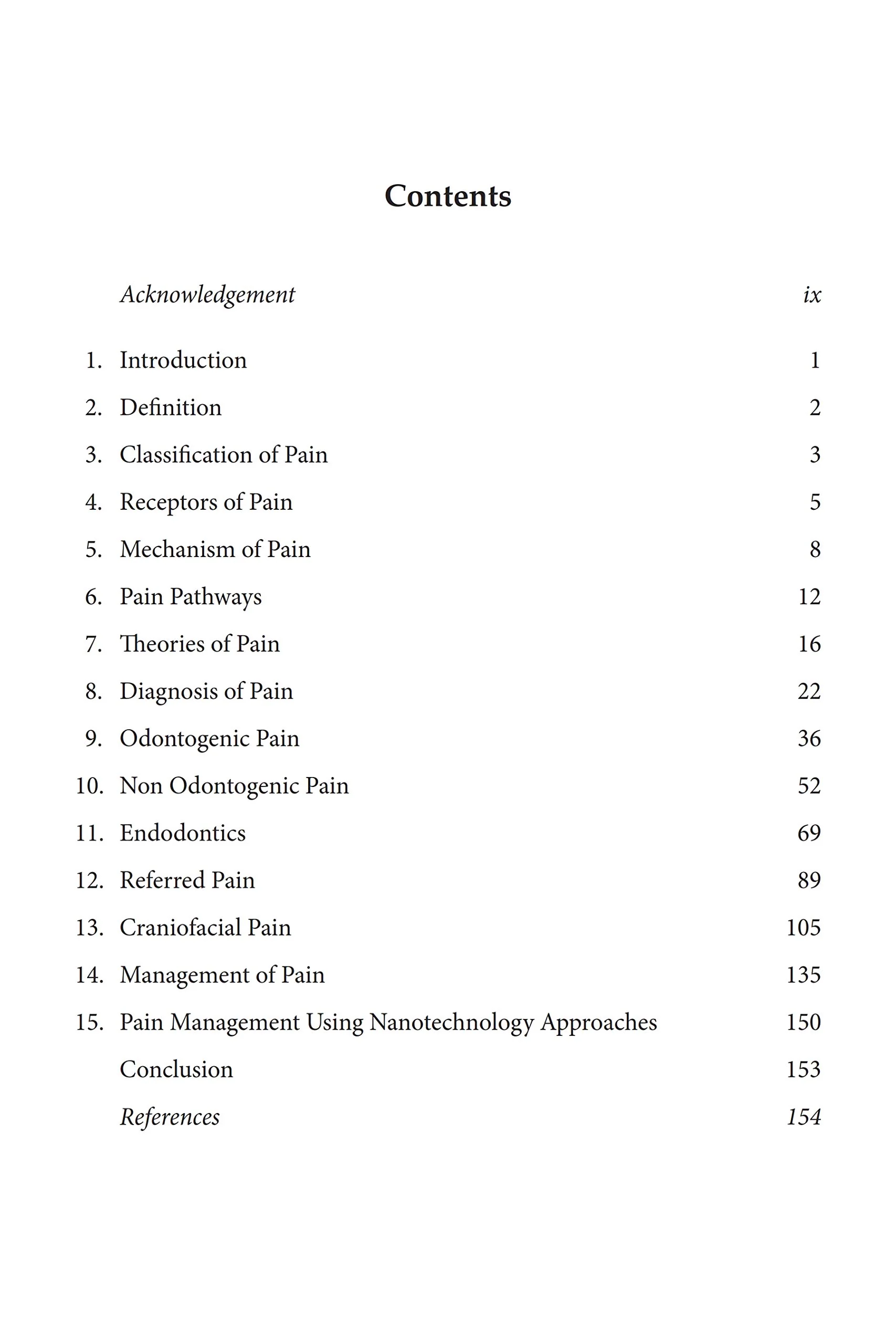 Contents

Acknowledgement ix

1. Introduction 1

2. Definition 2

3. Classification of Pain 3

4. Receptors of Pain 5

5. Mechanism of Pain 8

6. Pain Pathways 12

7. Theories of Pain 16

8. Diagnosis of Pain 22

9. Odontogenic Pain 36

10. Non Odontogenic Pain 52

11. Endodontics 69

12. Referred Pain 89

13. Craniofacial Pain 105

14. Management of Pain 135

15. Pain Management Using Nanotechnology Approaches 150

Conclusion 153

References 154